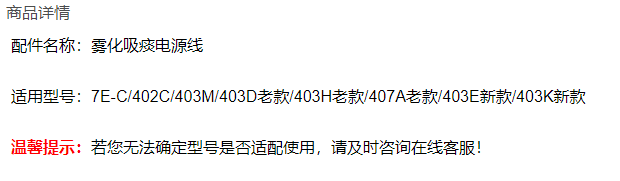 商品详情

配件名称：雾化吸痰电源线

适用型号：7E-C/402C/403M/403D老款/403H老款/407A老款/403E新款/403K新款

温馨提示：若您无法确定型号是否适配使用，请及时咨询在线客服！